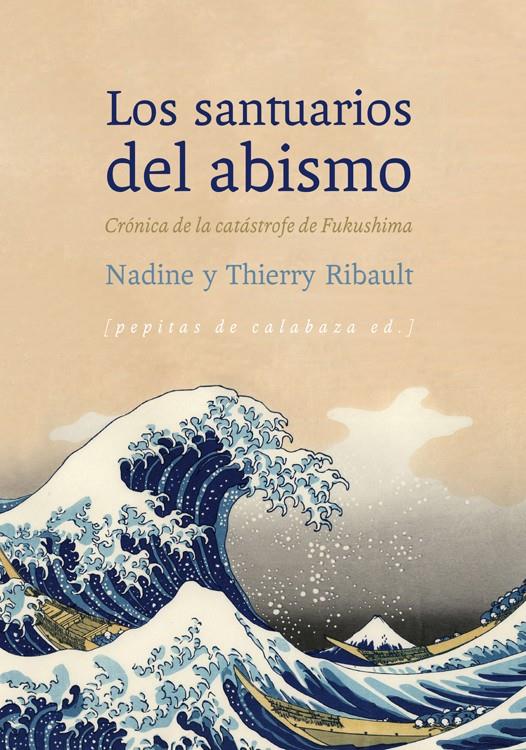 Los santuarios del abismo

Crónica de la catástrofe de Fukushima

Nadine y Thierry Ribault

[pepitas de calabaza ed.]